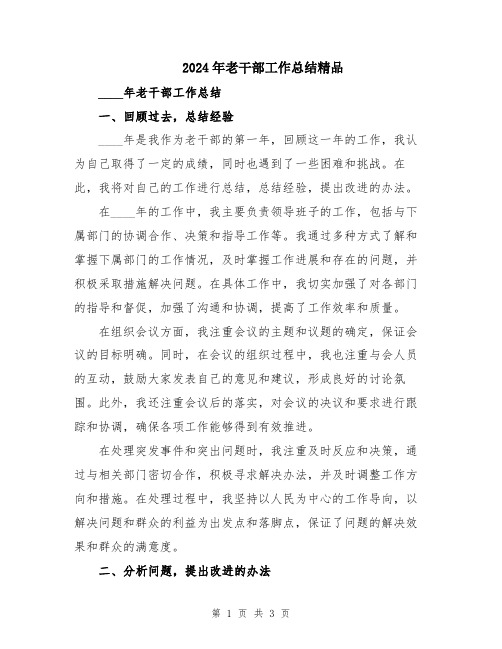 2024年老干部工作总结精品

____年老干部工作总结

一、回顾过去，总结经验

____年是我作为老干部的第一年，回顾这一年的工作，我认为自己取得了一定的成绩，同时也遇到了一些困难和挑战。在此，我将对自己的工作进行总结，总结经验，提出改进的办法。

在____年的工作中，我主要负责领导班子的工作，包括与下属部门的协调合作、决策和指导工作等。我通过多种方式了解和掌握下属部门的工作情况，及时掌握工作进展和存在的问题，并积极采取措施解决问题。在具体工作中，我切实加强了对各部门的指导和督促，加强了沟通和协调，提高了工作效率和质量。

在组织会议方面，我注重会议的主题和议题的确定，保证会议的目标明确。同时，在会议的组织过程中，我也注重与会人员的互动，鼓励大家发表自己的意见和建议，形成良好的讨论氛围。此外，我还注重会议后的落实，对会议的决议和要求进行跟踪和协调，确保各项工作能够得到有效推进。

在处理突发事件和突出问题时，我注重及时反应和决策，通过与相关部门密切合作，积极寻求解决办法，并及时调整工作方向和措施。在处理过程中，我坚持以人民为中心的工作导向，以解决问题和群众的利益为出发点和落脚点，保证了问题的解决效果和群众的满意度。

二、分析问题，提出改进的办法

第 1 页 共 3 页